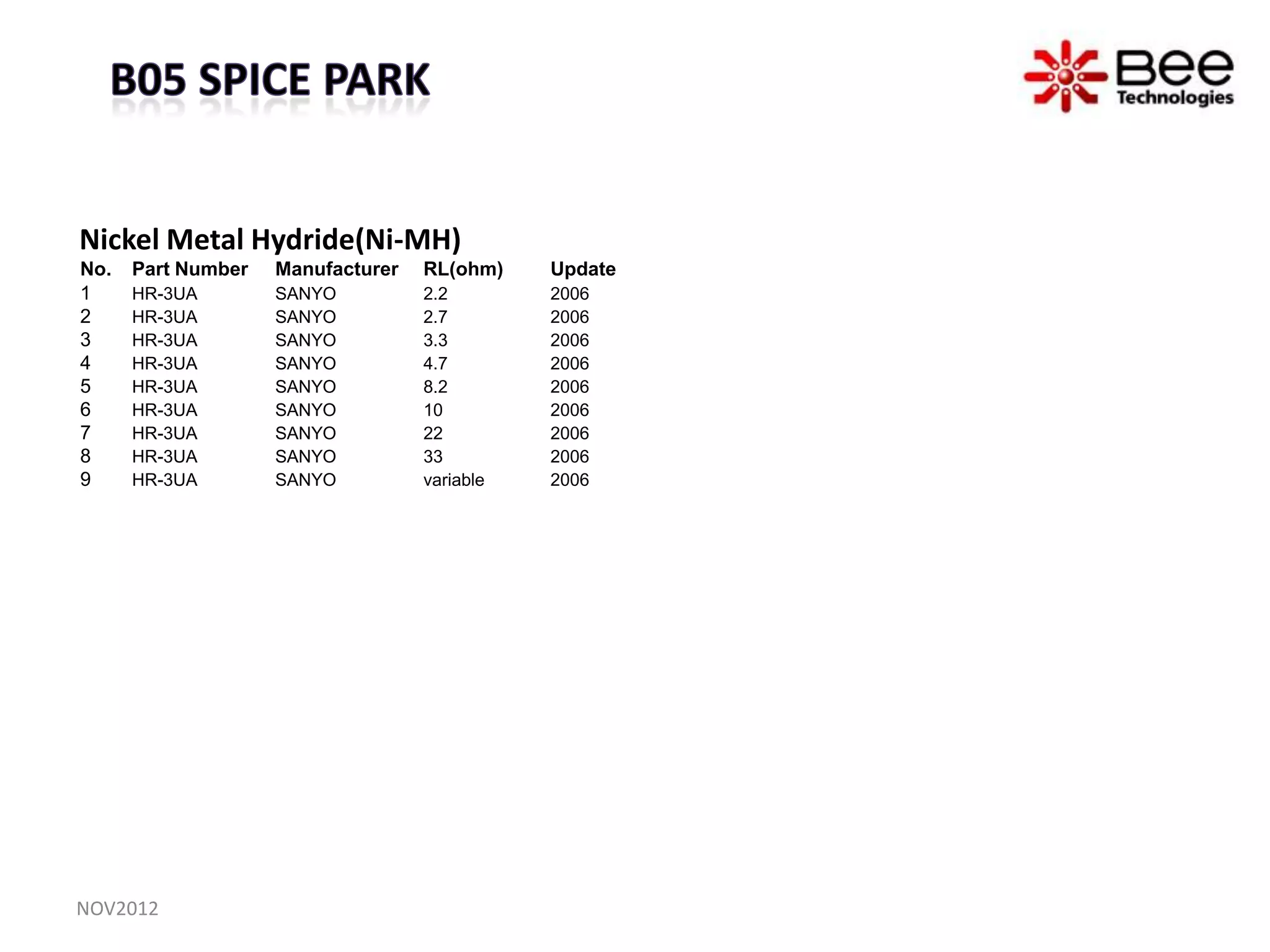 B05 SPICE PARK

Bee Technologies

Nickel Metal Hydride(Ni-MH)

| No. | Part Number | Manufacturer | RL(ohm) | Update |
|---|---|---|---|---|
| 1 | HR-3UA | SANYO | 2.2 | 2006 |
| 2 | HR-3UA | SANYO | 2.7 | 2006 |
| 3 | HR-3UA | SANYO | 3.3 | 2006 |
| 4 | HR-3UA | SANYO | 4.7 | 2006 |
| 5 | HR-3UA | SANYO | 8.2 | 2006 |
| 6 | HR-3UA | SANYO | 10 | 2006 |
| 7 | HR-3UA | SANYO | 22 | 2006 |
| 8 | HR-3UA | SANYO | 33 | 2006 |
| 9 | HR-3UA | SANYO | variable | 2006 |

NOV2012